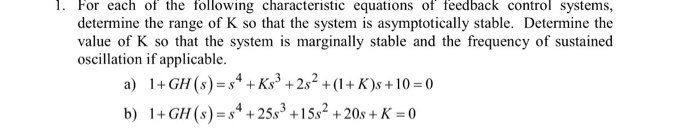 1. For each of the following characteristic equations of feedback control systems, determine the range of K so that the system is asymptotically stable. Determine the value of K so that the system is marginally stable and the frequency of sustained oscillation if applicable.

a) $1+GH(s)=s^4+Ks^3+2s^2+(1+K)s+10=0$

b) $1+GH(s)=s^4+25s^3+15s^2+20s+K=0$